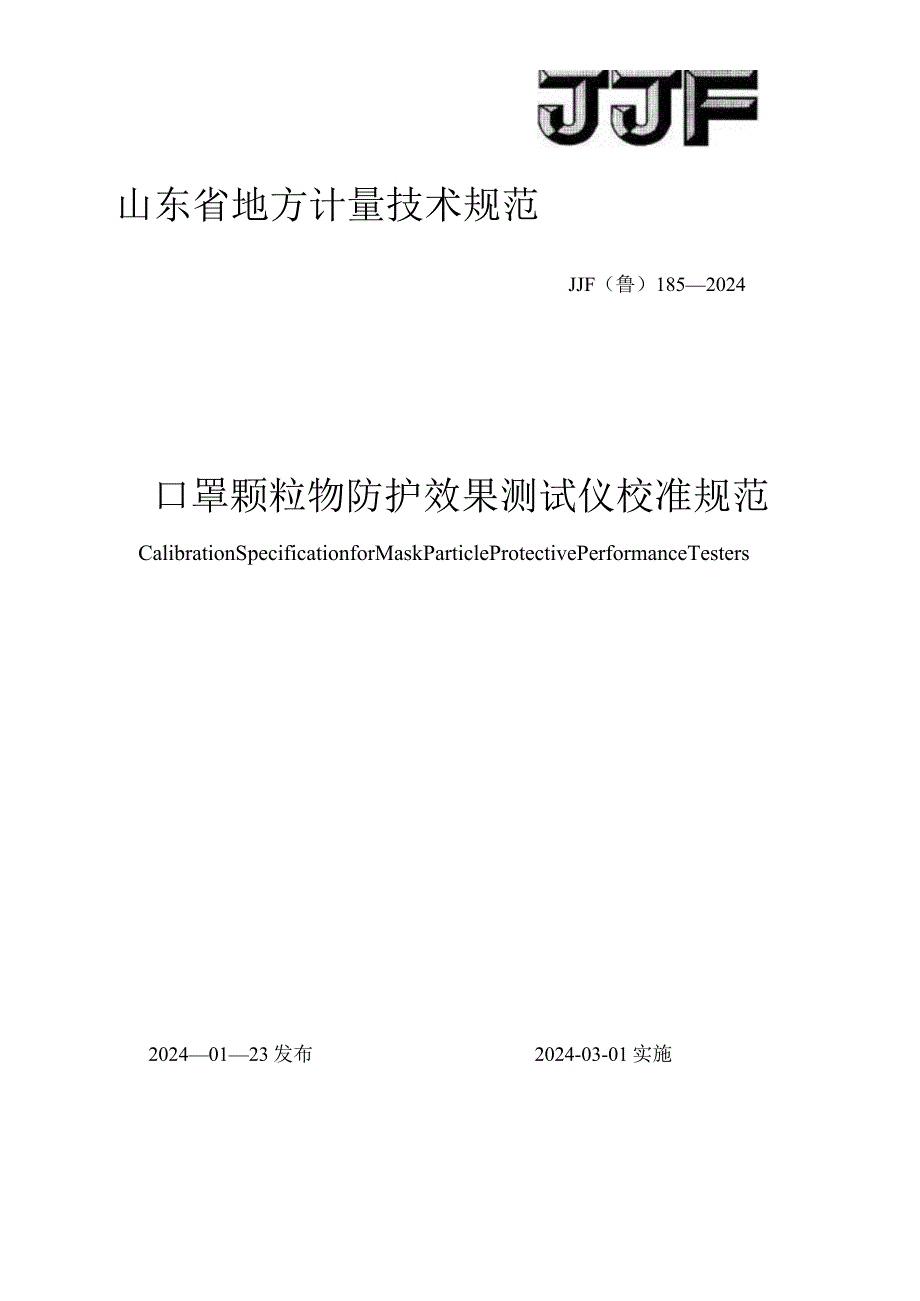 JJF

山东省地方计量技术规范

JJF（鲁）185—2024

口罩颗粒物防护效果测试仪校准规范

CalibrationSpecificationforMaskParticleProtectivePerformanceTesters

2024—01—23发布

2024-03-01实施